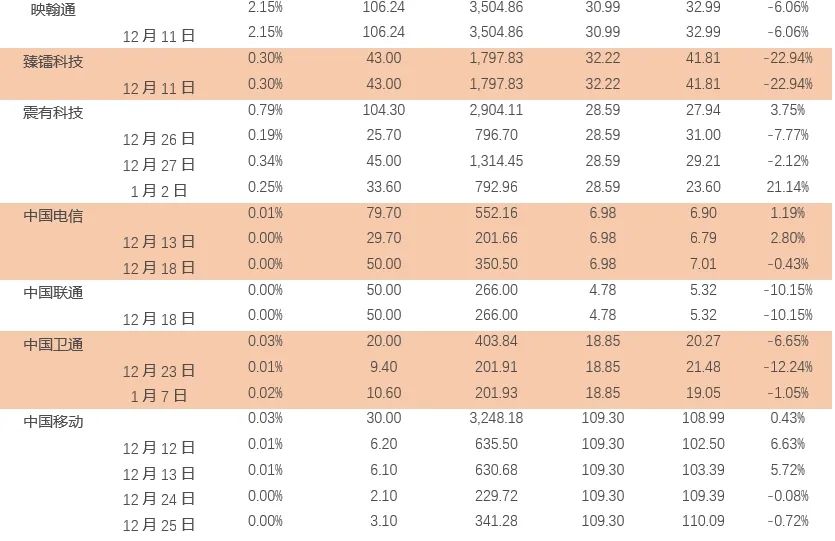 | 映翰通 |  | 2.15% | 106.24 | 3,504.86 | 30.99 | 32.99 | -6.06% |
|---|---|---|---|---|---|---|---|
|  | 12月11日 | 2.15% | 106.24 | 3,504.86 | 30.99 | 32.99 | -6.06% |
| 臻镭科技 |  | 0.30% | 43.00 | 1,797.83 | 32.22 | 41.81 | -22.94% |
|  | 12月11日 | 0.30% | 43.00 | 1,797.83 | 32.22 | 41.81 | -22.94% |
| 震有科技 |  | 0.79% | 104.30 | 2,904.11 | 28.59 | 27.94 | 3.75% |
|  | 12月26日 | 0.19% | 25.70 | 796.70 | 28.59 | 31.00 | -7.77% |
|  | 12月27日 | 0.34% | 45.00 | 1,314.45 | 28.59 | 29.21 | -2.12% |
|  | 1月2日 | 0.25% | 33.60 | 792.96 | 28.59 | 23.60 | 21.14% |
| 中国电信 |  | 0.01% | 79.70 | 552.16 | 6.98 | 6.90 | 1.19% |
|  | 12月13日 | 0.00% | 29.70 | 201.66 | 6.98 | 6.79 | 2.80% |
|  | 12月18日 | 0.00% | 50.00 | 350.50 | 6.98 | 7.01 | -0.43% |
| 中国联通 |  | 0.00% | 50.00 | 266.00 | 4.78 | 5.32 | -10.15% |
|  | 12月18日 | 0.00% | 50.00 | 266.00 | 4.78 | 5.32 | -10.15% |
| 中国卫通 |  | 0.03% | 20.00 | 403.84 | 18.85 | 20.27 | -6.65% |
|  | 12月23日 | 0.01% | 9.40 | 201.91 | 18.85 | 21.48 | -12.24% |
|  | 1月7日 | 0.02% | 10.60 | 201.93 | 18.85 | 19.05 | -1.05% |
| 中国移动 |  | 0.03% | 30.00 | 3,248.18 | 109.30 | 108.99 | 0.43% |
|  | 12月12日 | 0.01% | 6.20 | 635.50 | 109.30 | 102.50 | 6.63% |
|  | 12月13日 | 0.01% | 6.10 | 630.68 | 109.30 | 103.39 | 5.72% |
|  | 12月24日 | 0.00% | 2.10 | 229.72 | 109.30 | 109.39 | -0.08% |
|  | 12月25日 | 0.00% | 3.10 | 341.28 | 109.30 | 110.09 | -0.72% |